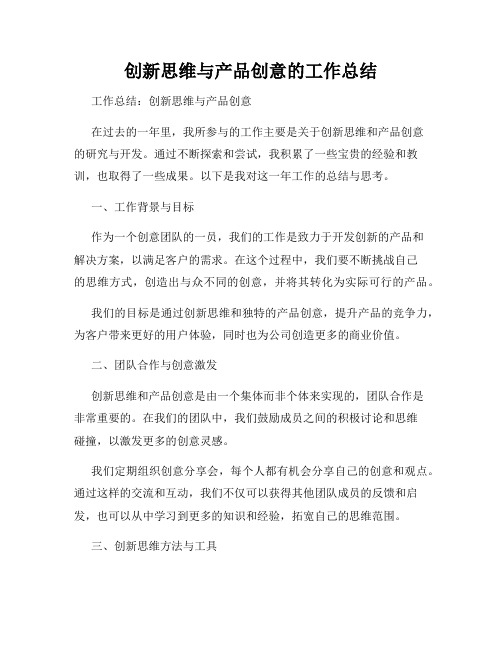 创新思维与产品创意的工作总结

工作总结：创新思维与产品创意

在过去的一年里，我所参与的工作主要是关于创新思维和产品创意的研究与开发。通过不断探索和尝试，我积累了一些宝贵的经验和教训，也取得了一些成果。以下是我对这一年工作的总结与思考。

一、工作背景与目标

作为一个创意团队的一员，我们的工作是致力于开发创新的产品和解决方案，以满足客户的需求。在这个过程中，我们要不断挑战自己的思维方式，创造出与众不同的创意，并将其转化为实际可行的产品。

我们的目标是通过创新思维和独特的产品创意，提升产品的竞争力，为客户带来更好的用户体验，同时也为公司创造更多的商业价值。

二、团队合作与创意激发

创新思维和产品创意是由一个集体而非个体来实现的，团队合作是非常重要的。在我们的团队中，我们鼓励成员之间的积极讨论和思维碰撞，以激发更多的创意灵感。

我们定期组织创意分享会，每个人都有机会分享自己的创意和观点。通过这样的交流和互动，我们不仅可以获得其他团队成员的反馈和启发，也可以从中学习到更多的知识和经验，拓宽自己的思维范围。

三、创新思维方法与工具